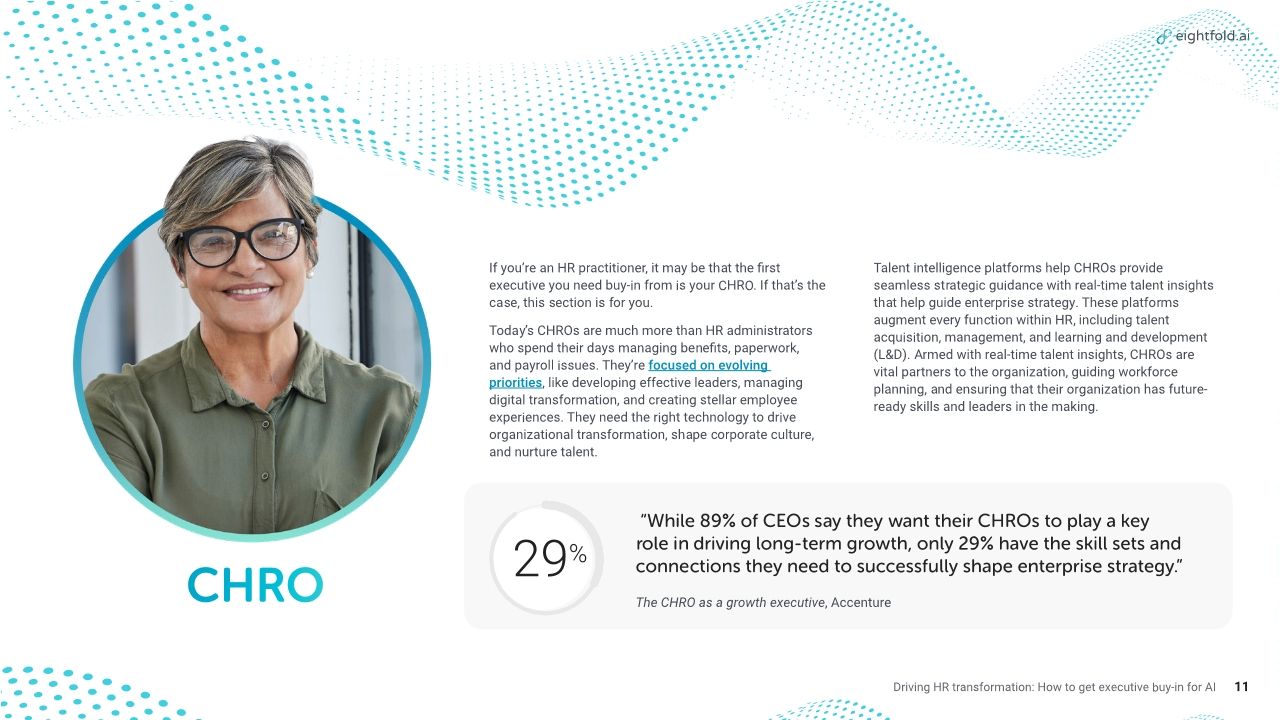 eightfold.ai

CHRO

If you're an HR practitioner, it may be that the first executive you need buy-in from is your CHRO. If that's the case, this section is for you.

Today's CHROs are much more than HR administrators who spend their days managing benefits, paperwork, and payroll issues. They're focused on evolving priorities, like developing effective leaders, managing digital transformation, and creating stellar employee experiences. They need the right technology to drive organizational transformation, shape corporate culture, and nurture talent.

Talent intelligence platforms help CHROs provide seamless strategic guidance with real-time talent insights that help guide enterprise strategy. These platforms augment every function within HR, including talent acquisition, management, and learning and development (L&D). Armed with real-time talent insights, CHROs are vital partners to the organization, guiding workforce planning, and ensuring that their organization has future-ready skills and leaders in the making.

29%

"While 89% of CEOs say they want their CHROs to play a key role in driving long-term growth, only 29% have the skill sets and connections they need to successfully shape enterprise strategy."

The CHRO as a growth executive, Accenture

Driving HR transformation: How to get executive buy-in for AI 11